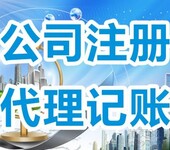 公司注册
代理记账